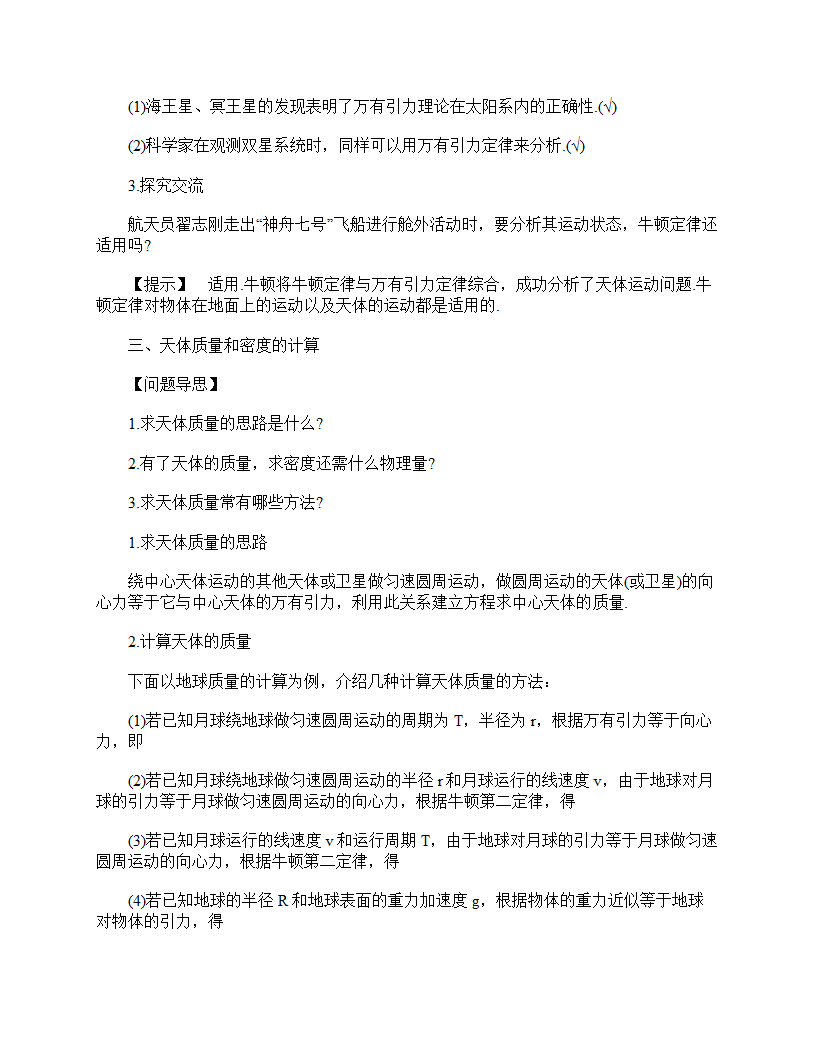 (1)海王星、冥王星的发现表明了万有引力理论在太阳系内的正确性.(√)

(2)科学家在观测双星系统时，同样可以用万有引力定律来分析.(√)

3.探究交流

航天员翟志刚走出“神舟七号”飞船进行舱外活动时，要分析其运动状态，牛顿定律还适用吗?

【提示】　适用.牛顿将牛顿定律与万有引力定律综合，成功分析了天体运动问题.牛顿定律对物体在地面上的运动以及天体的运动都是适用的.

三、天体质量和密度的计算

【问题导思】

1.求天体质量的思路是什么?

2.有了天体的质量，求密度还需什么物理量?

3.求天体质量常有哪些方法?

1.求天体质量的思路

绕中心天体运动的其他天体或卫星做匀速圆周运动，做圆周运动的天体(或卫星)的向心力等于它与中心天体的万有引力，利用此关系建立方程求中心天体的质量.

2.计算天体的质量

下面以地球质量的计算为例，介绍几种计算天体质量的方法：

(1)若已知月球绕地球做匀速圆周运动的周期为 T，半径为 r，根据万有引力等于向心力，即

(2)若已知月球绕地球做匀速圆周运动的半径 r 和月球运行的线速度 v，由于地球对月球的引力等于月球做匀速圆周运动的向心力，根据牛顿第二定律，得

(3)若已知月球运行的线速度 v 和运行周期 T，由于地球对月球的引力等于月球做匀速圆周运动的向心力，根据牛顿第二定律，得

(4)若已知地球的半径 R 和地球表面的重力加速度 g，根据物体的重力近似等于地球对物体的引力，得